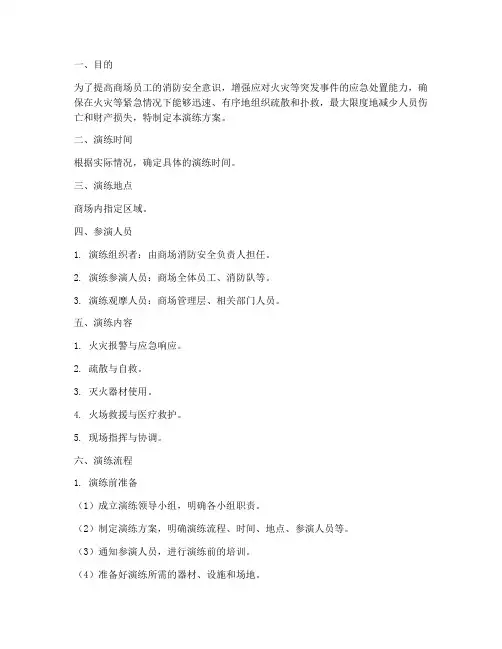 一、目的

为了提高商场员工的消防安全意识，增强应对火灾等突发事件的应急处置能力，确保在火灾等紧急情况下能够迅速、有序地组织疏散和扑救，最大限度地减少人员伤亡和财产损失，特制定本演练方案。

二、演练时间

根据实际情况，确定具体的演练时间。

三、演练地点

商场内指定区域。

四、参演人员

1. 演练组织者：由商场消防安全负责人担任。

2. 演练参演人员：商场全体员工、消防队等。

3. 演练观摩人员：商场管理层、相关部门人员。

五、演练内容

1. 火灾报警与应急响应。

2. 疏散与自救。

3. 灭火器材使用。

4. 火场救援与医疗救护。

5. 现场指挥与协调。

六、演练流程

1. 演练前准备

（1）成立演练领导小组，明确各小组职责。

（2）制定演练方案，明确演练流程、时间、地点、参演人员等。

（3）通知参演人员，进行演练前的培训。

（4）准备好演练所需的器材、设施和场地。